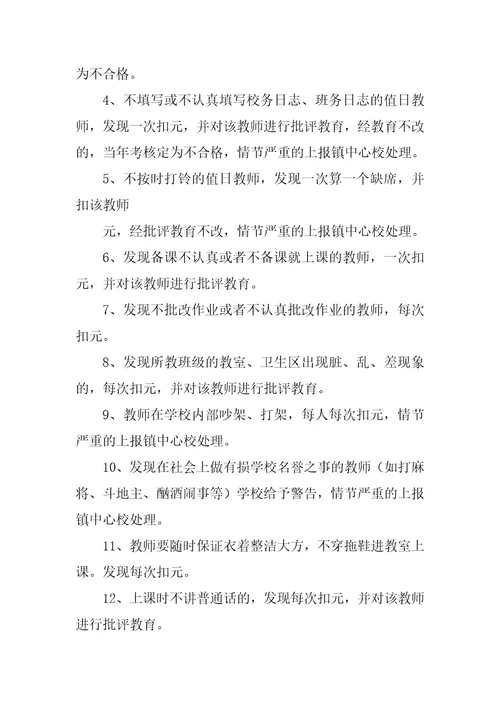 为不合格。

4、不填写或不认真填写校务日志、班务日志的值日教师，发现一次扣元，并对该教师进行批评教育，经教育不改的，当年考核定为不合格，情节严重的上报镇中心校处理。

5、不按时打铃的值日教师，发现一次算一个缺席，并扣该教师

元，经批评教育不改，情节严重的上报镇中心校处理。

6、发现备课不认真或者不备课就上课的教师，一次扣元，并对该教师进行批评教育。

7、发现不批改作业或者不认真批改作业的教师，每次扣元。

8、发现所教班级的教室、卫生区出现脏、乱、差现象的，每次扣元，并对该教师进行批评教育。

9、教师在学校内部吵架、打架，每人每次扣元，情节严重的上报镇中心校处理。

10、发现在社会上做有损学校名誉之事的教师（如打麻将、斗地主、酗酒闹事等）学校给予警告，情节严重的上报镇中心校处理。

11、教师要随时保证衣着整洁大方，不穿拖鞋进教室上课。发现每次扣元。

12、上课时不讲普通话的，发现每次扣元，并对该教师进行批评教育。